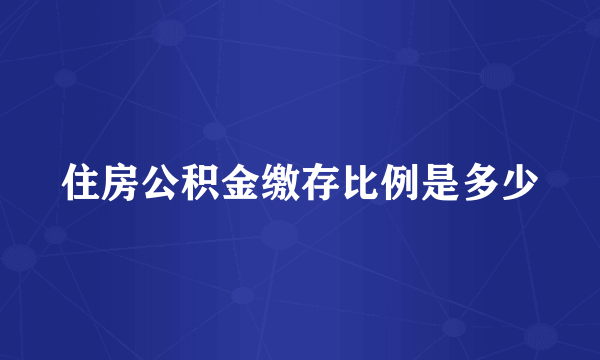 住房公积金缴存比例是多少